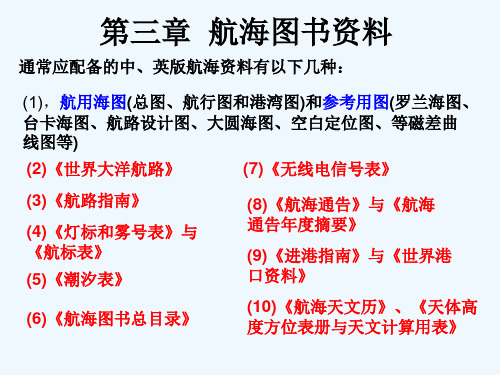 第三章 航海图书资料

通常应配备的中、英版航海资料有以下几种：

(1)，航用海图(总图、航行图和港湾图)和参考用图(罗兰海图、台卡海图、航路设计图、大圆海图、空白定位图、等磁差曲线图等)

(2)《世界大洋航路》

(3)《航路指南》

(4)《灯标和雾号表》与《航标表》

(5)《潮汐表》

(6)《航海图书总目录》

(7)《无线电信号表》

(8)《航海通告》与《航海通告年度摘要》

(9)《进港指南》与《世界港口资料》

(10)《航海天文历》、《天体高度方位表册与天文计算用表》